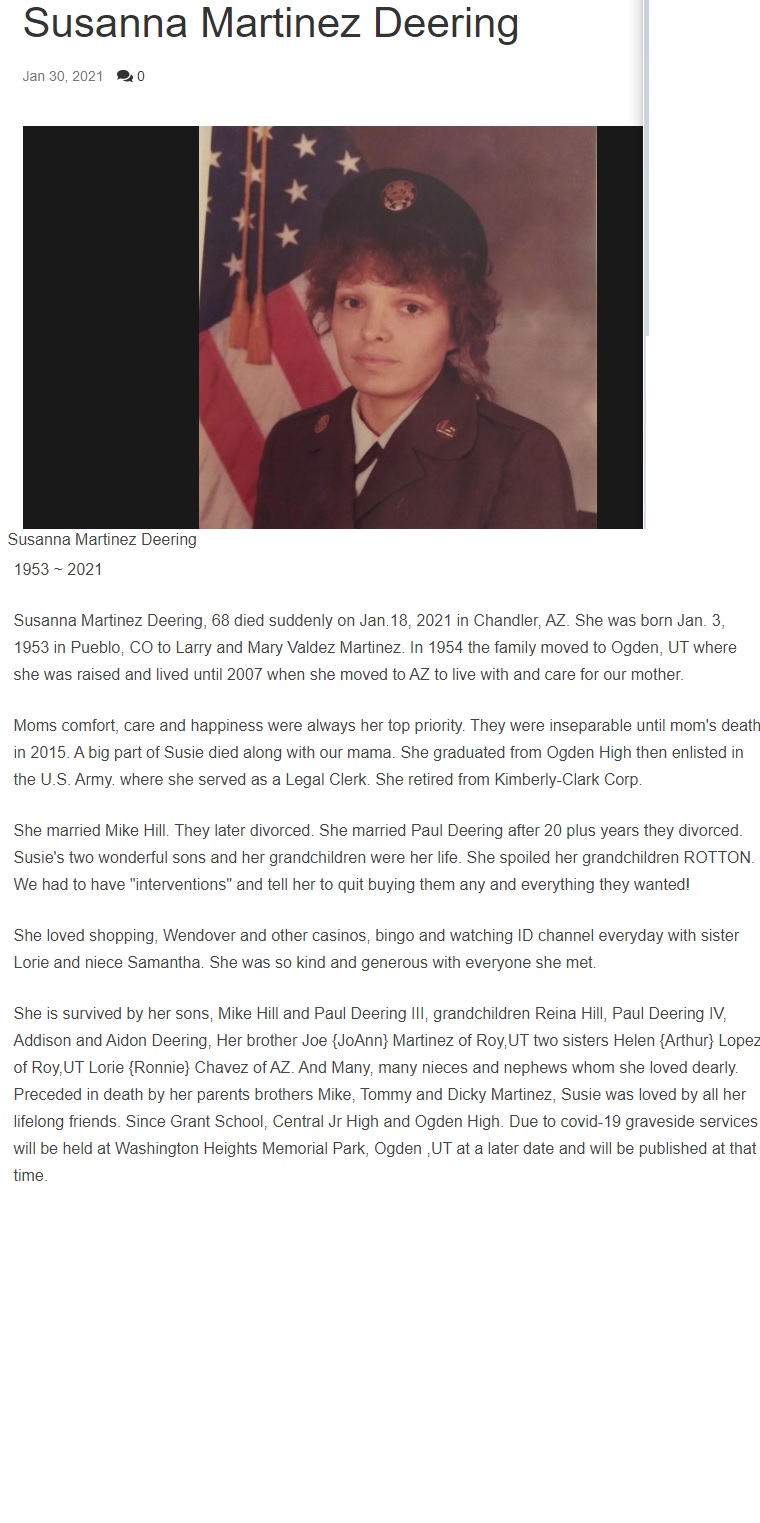 Susanna Martinez Deering

Jan 30, 2021 0

Susanna Martinez Deering

1953 ~ 2021

Susanna Martinez Deering, 68 died suddenly on Jan.18, 2021 in Chandler, AZ. She was born Jan. 3, 1953 in Pueblo, CO to Larry and Mary Valdez Martinez. In 1954 the family moved to Ogden, UT where she was raised and lived until 2007 when she moved to AZ to live with and care for our mother.

Moms comfort, care and happiness were always her top priority. They were inseparable until mom's death in 2015. A big part of Susie died along with our mama. She graduated from Ogden High then enlisted in the U.S. Army. where she served as a Legal Clerk. She retired from Kimberly-Clark Corp.

She married Mike Hill. They later divorced. She married Paul Deering after 20 plus years they divorced. Susie's two wonderful sons and her grandchildren were her life. She spoiled her grandchildren ROTTON. We had to have "interventions" and tell her to quit buying them any and everything they wanted!

She loved shopping, Wendover and other casinos, bingo and watching ID channel everyday with sister Lorie and niece Samantha. She was so kind and generous with everyone she met.

She is survived by her sons, Mike Hill and Paul Deering III, grandchildren Reina Hill, Paul Deering IV, Addison and Aidon Deering, Her brother Joe {JoAnn} Martinez of Roy,UT two sisters Helen {Arthur} Lopez of Roy,UT Lorie {Ronnie} Chavez of AZ. And Many, many nieces and nephews whom she loved dearly. Preceded in death by her parents brothers Mike, Tommy and Dicky Martinez, Susie was loved by all her lifelong friends. Since Grant School, Central Jr High and Ogden High. Due to covid-19 graveside services will be held at Washington Heights Memorial Park, Ogden ,UT at a later date and will be published at that time.